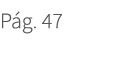 Pág. 47